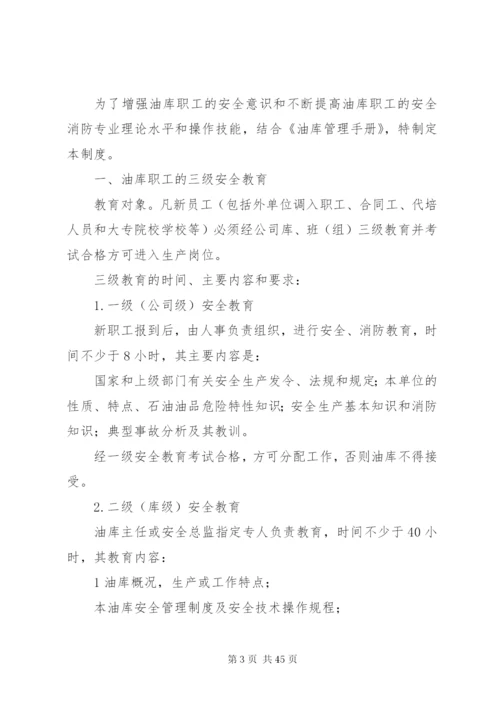 为了增强油库职工的安全意识和不断提高油库职工的安全消防专业理论水平和操作技能，结合《油库管理手册》，特制定本制度。

一、油库职工的三级安全教育

教育对象。凡新员工（包括外单位调入职工、合同工、代培人员和大专院校学校等）必须经公司库、班（组）三级教育并考试合格方可进入生产岗位。

三级教育的时间、主要内容和要求：

1.一级（公司级）安全教育

新职工报到后，由人事负责组织，进行安全、消防教育，时间不少于8小时，其主要内容是：

国家和上级部门有关安全生产发令、法规和规定；本单位的性质、特点、石油油品危险特性知识；安全生产基本知识和消防知识；典型事故分析及其教训。

经一级安全教育考试合格，方可分配工作，否则油库不得接受。

2.二级（库级）安全教育

油库主任或安全总监指定专人负责教育，时间不少于40小时，其教育内容：

1油库概况，生产或工作特点；

本油库安全管理制度及安全技术操作规程；

第3页 共45页